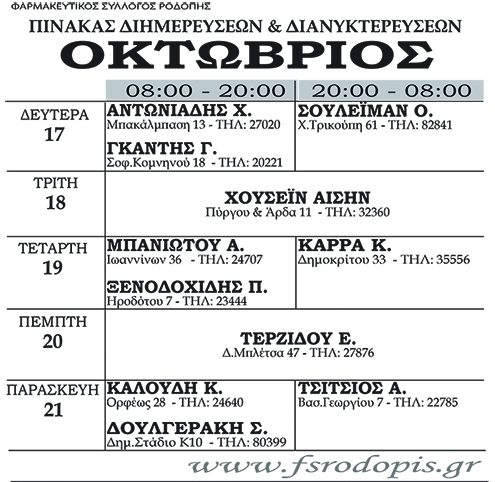 ΦΑΡΜΑΚΕΥΤΙΚΟΣ ΣΥΛΛΟΓΟΣ ΡΟΔΟΠΗΣ
ΠΙΝΑΚΑΣ ΔΙΗΜΕΡΕΥΣΕΩΝ & ΔΙΑΝΥΚΤΕΡΕΥΣΕΩΝ
ΟΚΤΩΒΡΙΟΣ

| | 08:00 - 20:00 | 20:00 - 08:00 |
|---|---|---|
| ΔΕΥΤΕΡΑ 17 | ΑΝΤΩΝΙΑΔΗΣ Χ. Μπακάλμπαση 13 - ΤΗΛ: 27020 ΓΚΑΝΤΗΣ Γ. Σοφ.Κομνηνού 18 - ΤΗΛ: 20221 | ΣΟΥΛΕΪΜΑΝ Ο. Χ.Τρικούπη 61 - ΤΗΛ: 82841 |
| ΤΡΙΤΗ 18 | ΧΟΥΣΕΪΝ ΑΙΣΗΝ Πύργου & Άρδα 11 - ΤΗΛ: 32360 | |
| ΤΕΤΑΡΤΗ 19 | ΜΠΑΝΙΩΤΟΥ Α. Ιωαννίνων 36 - ΤΗΛ: 24707 ΞΕΝΟΔΟΧΙΔΗΣ Π. Ηροδότου 7 - ΤΗΛ: 23444 | ΚΑΡΡΑ Κ. Δημοκρίτου 33 - ΤΗΛ: 35556 |
| ΠΕΜΠΤΗ 20 | ΤΕΡΖΙΔΟΥ Ε. Δ.Μπλέτσα 47 - ΤΗΛ: 27876 | |
| ΠΑΡΑΣΚΕΥΗ 21 | ΚΑΛΟΥΔΗ Κ. Ορφέως 28 - ΤΗΛ: 24640 ΔΟΥΛΓΕΡΑΚΗ Σ. Δημ.Στάδιο Κ10 - ΤΗΛ: 80399 | ΤΣΙΤΣΙΟΣ Α. Βασ.Γεωργίου 7 - ΤΗΛ: 22785 |

www.fsrodopis.gr